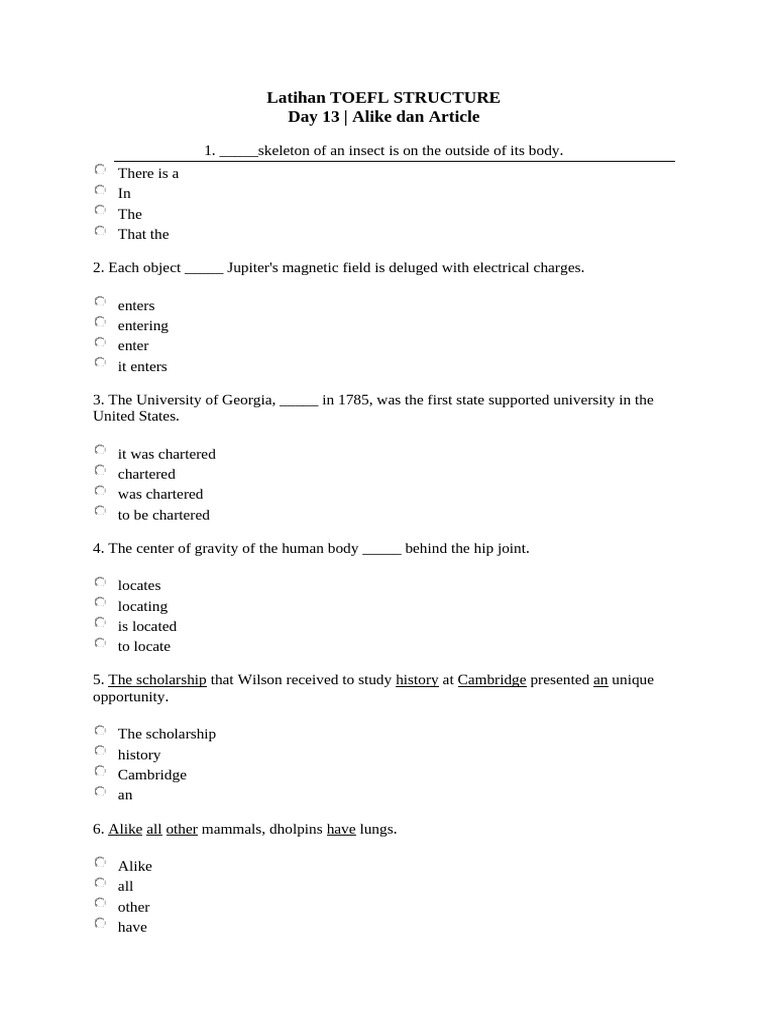 Latihan TOEFL STRUCTURE
Day 13 | Alike dan Article

1. _____skeleton of an insect is on the outside of its body.

There is a
In
The
That the

2. Each object _____ Jupiter's magnetic field is deluged with electrical charges.

enters
entering
enter
it enters

3. The University of Georgia, _____ in 1785, was the first state supported university in the United States.

it was chartered
chartered
was chartered
to be chartered

4. The center of gravity of the human body _____ behind the hip joint.

locates
locating
is located
to locate

5. The scholarship that Wilson received to study history at Cambridge presented an unique opportunity.

The scholarship
history
Cambridge
an

6. Alike all other mammals, dholpins have lungs.

Alike
all
other
have